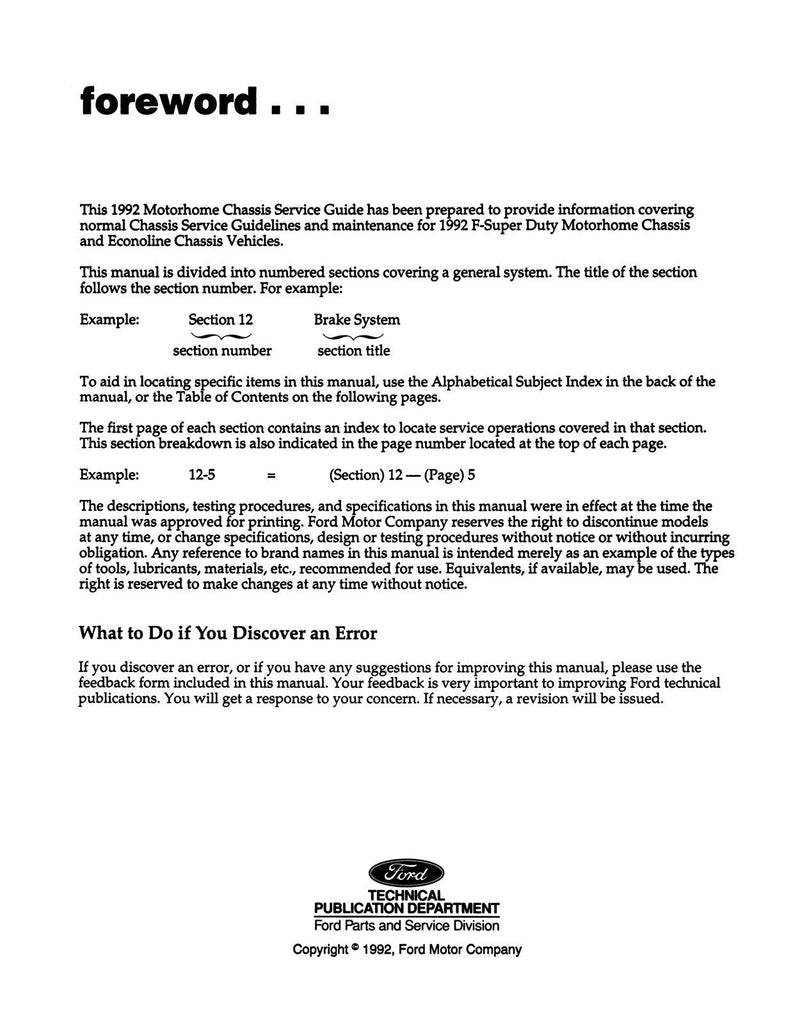 foreword . . .

This 1992 Motorhome Chassis Service Guide has been prepared to provide information covering normal Chassis Service Guidelines and maintenance for 1992 F-Super Duty Motorhome Chassis and Econoline Chassis Vehicles.

This manual is divided into numbered sections covering a general system. The title of the section follows the section number. For example:

Example: Section 12 Brake System
section number section title

To aid in locating specific items in this manual, use the Alphabetical Subject Index in the back of the manual, or the Table of Contents on the following pages.

The first page of each section contains an index to locate service operations covered in that section. This section breakdown is also indicated in the page number located at the top of each page.

Example: 12-5 = (Section) 12 — (Page) 5

The descriptions, testing procedures, and specifications in this manual were in effect at the time the manual was approved for printing. Ford Motor Company reserves the right to discontinue models at any time, or change specifications, design or testing procedures without notice or without incurring obligation. Any reference to brand names in this manual is intended merely as an example of the types of tools, lubricants, materials, etc., recommended for use. Equivalents, if available, may be used. The right is reserved to make changes at any time without notice.

What to Do if You Discover an Error

If you discover an error, or if you have any suggestions for improving this manual, please use the feedback form included in this manual. Your feedback is very important to improving Ford technical publications. You will get a response to your concern. If necessary, a revision will be issued.

Ford
TECHNICAL
PUBLICATION DEPARTMENT
Ford Parts and Service Division

Copyright © 1992, Ford Motor Company